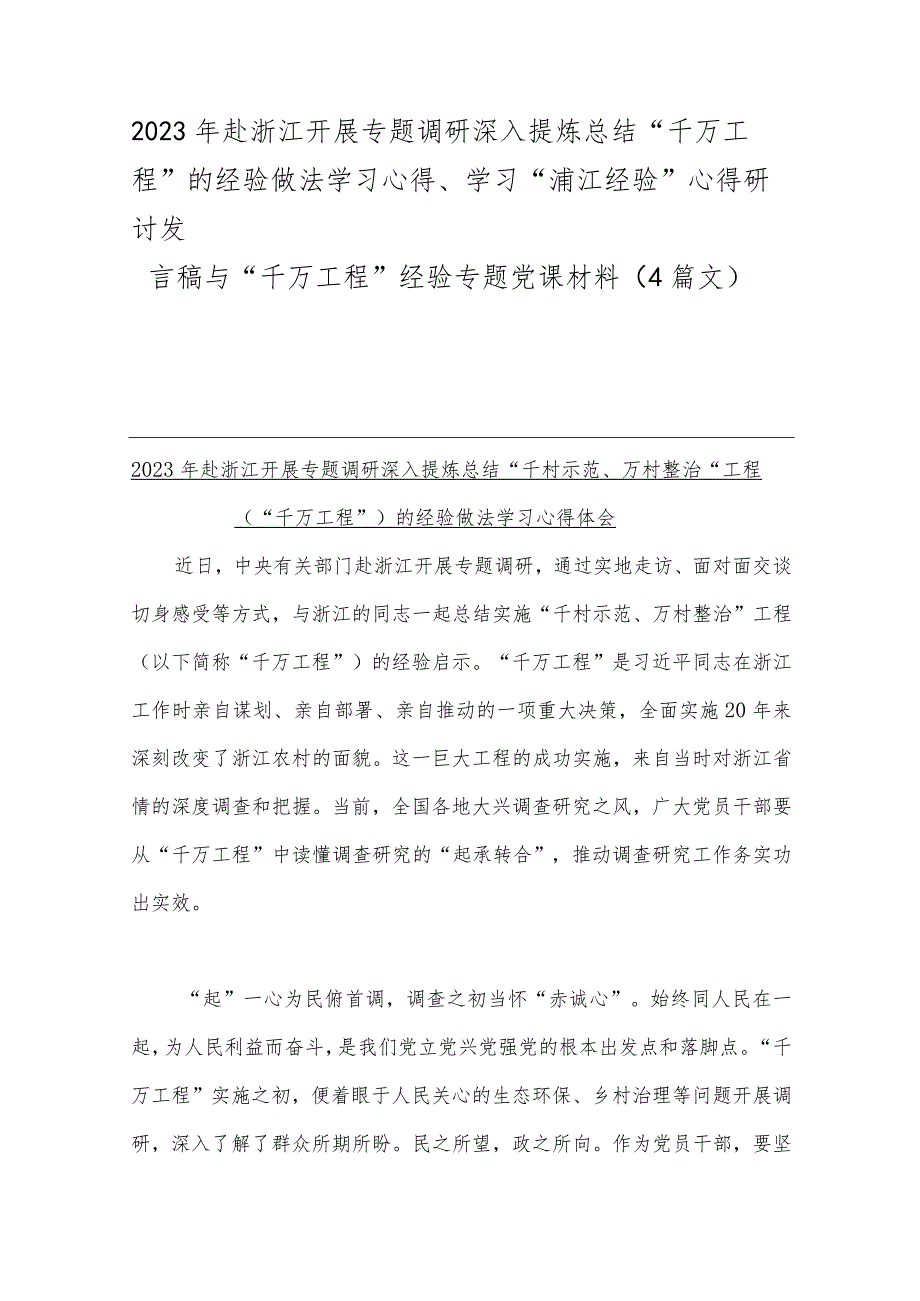 2023年赴浙江开展专题调研深入提炼总结“千万工程”的经验做法学习心得、学习“浦江经验”心得研讨发

言稿与“千万工程”经验专题党课材料（4篇文）

2023年赴浙江开展专题调研深入提炼总结“千村示范、万村整治“工程（“千万工程”）的经验做法学习心得体会

近日，中央有关部门赴浙江开展专题调研，通过实地走访、面对面交谈切身感受等方式，与浙江的同志一起总结实施“千村示范、万村整治”工程（以下简称“千万工程”）的经验启示。“千万工程”是习近平同志在浙江工作时亲自谋划、亲自部署、亲自推动的一项重大决策，全面实施20年来深刻改变了浙江农村的面貌。这一巨大工程的成功实施，来自当时对浙江省情的深度调查和把握。当前，全国各地大兴调查研究之风，广大党员干部要从“千万工程”中读懂调查研究的“起承转合”，推动调查研究工作务实功出实效。

“起”一心为民俯首调，调查之初当怀“赤诚心”。始终同人民在一起，为人民利益而奋斗，是我们党立党兴党强党的根本出发点和落脚点。“千万工程”实施之初，便着眼于人民关心的生态环保、乡村治理等问题开展调研，深入了解了群众所期所盼。民之所望，政之所向。作为党员干部，要坚